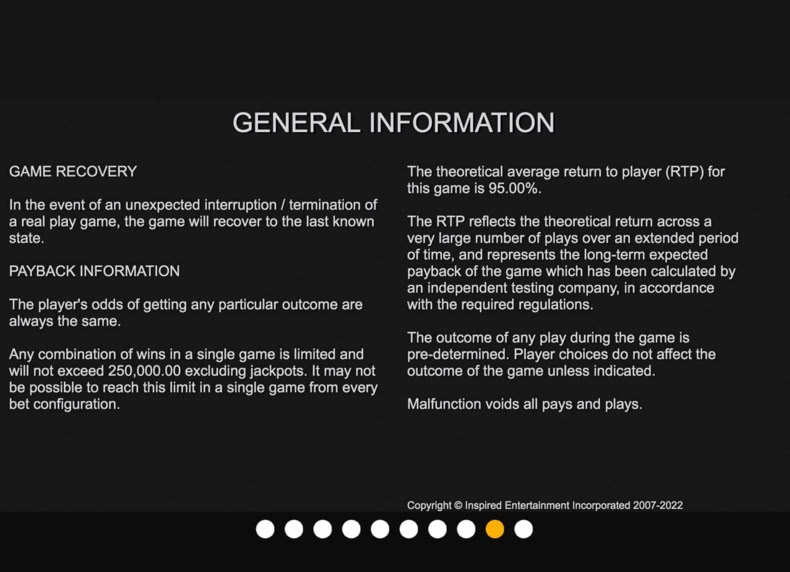 GENERAL INFORMATION

GAME RECOVERY

In the event of an unexpected interruption / termination of a real play game, the game will recover to the last known state.

PAYBACK INFORMATION

The player's odds of getting any particular outcome are always the same.

Any combination of wins in a single game is limited and will not exceed 250,000.00 excluding jackpots. It may not be possible to reach this limit in a single game from every bet configuration.

The theoretical average return to player (RTP) for this game is 95.00%.

The RTP reflects the theoretical return across a very large number of plays over an extended period of time, and represents the long-term expected payback of the game which has been calculated by an independent testing company, in accordance with the required regulations.

The outcome of any play during the game is pre-determined. Player choices do not affect the outcome of the game unless indicated.

Malfunction voids all pays and plays.

Copyright © Inspired Entertainment Incorporated 2007-2022